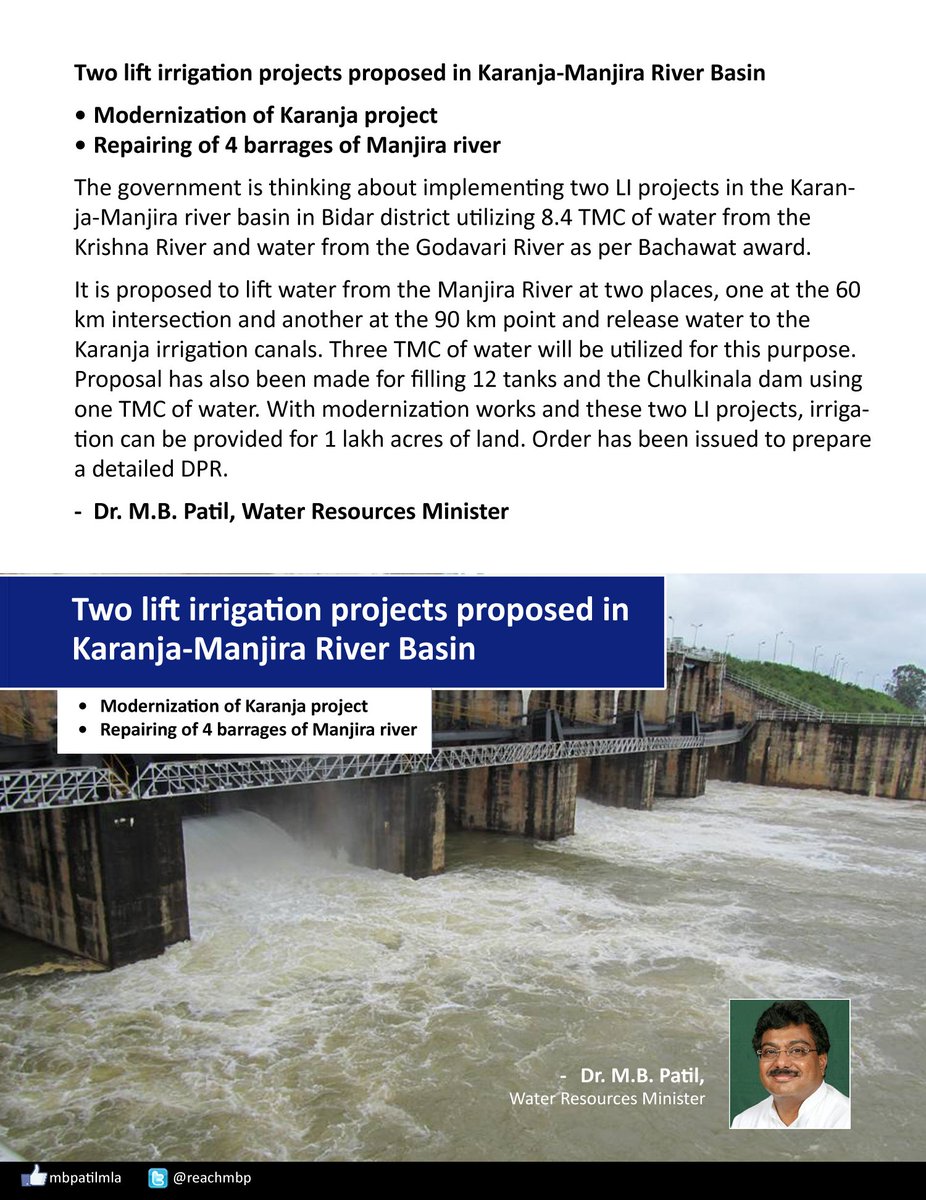 Two lift irrigation projects proposed in Karanja-Manjira River Basin

• Modernization of Karanja project
• Repairing of 4 barrages of Manjira river

The government is thinking about implementing two LI projects in the Karanja-Manjira river basin in Bidar district utilizing 8.4 TMC of water from the Krishna River and water from the Godavari River as per Bachawat award.

It is proposed to lift water from the Manjira River at two places, one at the 60 km intersection and another at the 90 km point and release water to the Karanja irrigation canals. Three TMC of water will be utilized for this purpose. Proposal has also been made for filling 12 tanks and the Chulkinala dam using one TMC of water. With modernization works and these two LI projects, irrigation can be provided for 1 lakh acres of land. Order has been issued to prepare a detailed DPR.

- Dr. M.B. Patil, Water Resources Minister

Two lift irrigation projects proposed in Karanja-Manjira River Basin

• Modernization of Karanja project
• Repairing of 4 barrages of Manjira river

- Dr. M.B. Patil,
Water Resources Minister

mbpatilmla @reachmbp